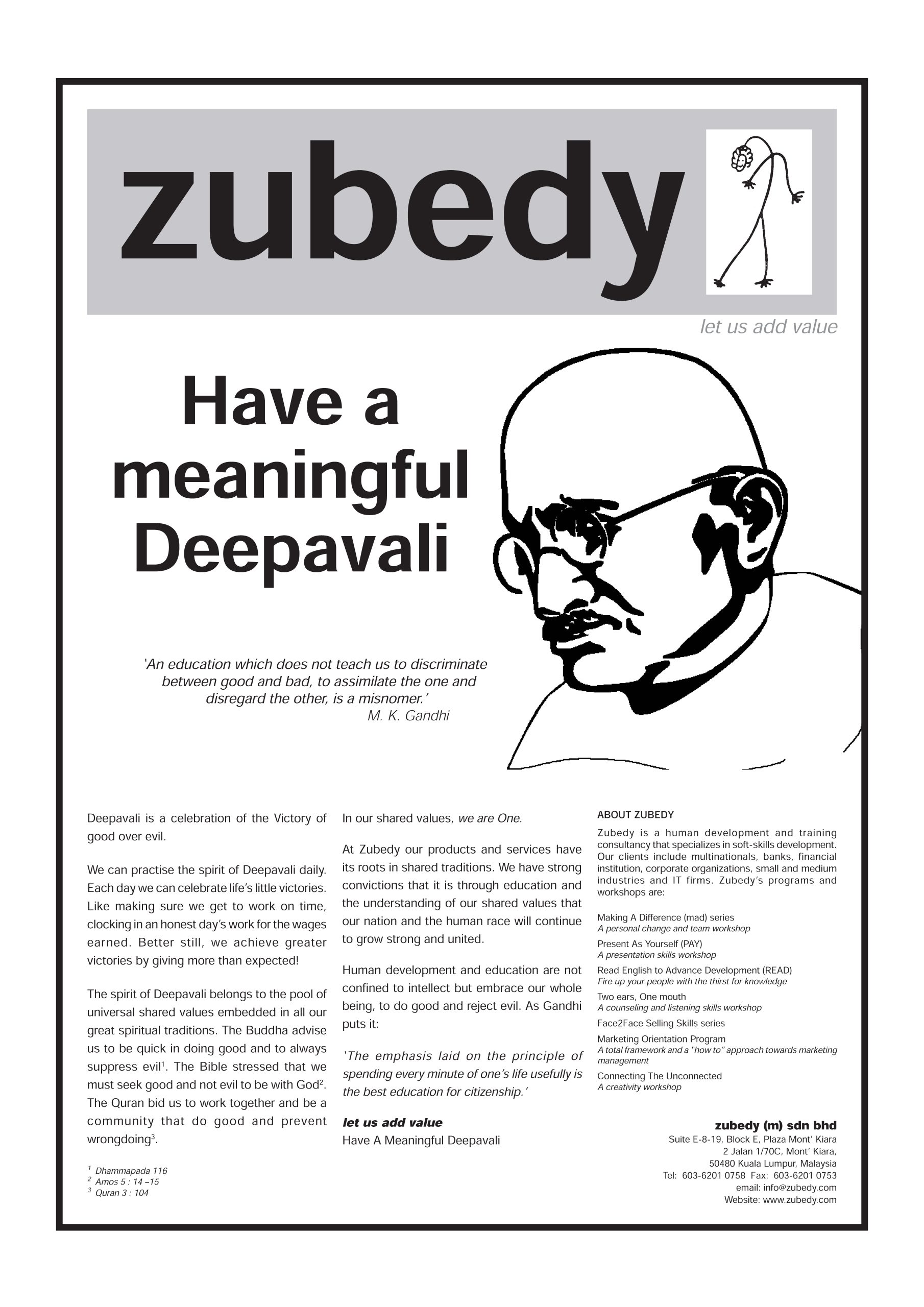 zubedy

let us add value

Have a meaningful Deepavali

'An education which does not teach us to discriminate between good and bad, to assimilate the one and disregard the other, is a misnomer.'
M. K. Gandhi

Deepavali is a celebration of the Victory of good over evil.

We can practise the spirit of Deepavali daily. Each day we can celebrate life's little victories. Like making sure we get to work on time, clocking in an honest day's work for the wages earned. Better still, we achieve greater victories by giving more than expected!

The spirit of Deepavali belongs to the pool of universal shared values embedded in all our great spiritual traditions. The Buddha advise us to be quick in doing good and to always suppress evil$^1$. The Bible stressed that we must seek good and not evil to be with God$^2$. The Quran bid us to work together and be a community that do good and prevent wrongdoing$^3$.

$^1$ Dhammapada 116
$^2$ Amos 5 : 14 –15
$^3$ Quran 3 : 104

In our shared values, we are One.

At Zubedy our products and services have its roots in shared traditions. We have strong convictions that it is through education and the understanding of our shared values that our nation and the human race will continue to grow strong and united.

Human development and education are not confined to intellect but embrace our whole being, to do good and reject evil. As Gandhi puts it:

'The emphasis laid on the principle of spending every minute of one's life usefully is the best education for citizenship.'

let us add value
Have A Meaningful Deepavali

ABOUT ZUBEDY
Zubedy is a human development and training consultancy that specializes in soft-skills development. Our clients include multinationals, banks, financial institution, corporate organizations, small and medium industries and IT firms. Zubedy's programs and workshops are:

Making A Difference (mad) series
A personal change and team workshop
Present As Yourself (PAY)
A presentation skills workshop
Read English to Advance Development (READ)
Fire up your people with the thirst for knowledge
Two ears, One mouth
A counseling and listening skills workshop
Face2Face Selling Skills series
Marketing Orientation Program
A total framework and a "how to" approach towards marketing management
Connecting The Unconnected
A creativity workshop

zubedy (m) sdn bhd
Suite E-8-19, Block E, Plaza Mont' Kiara
2 Jalan 1/70C, Mont' Kiara,
50480 Kuala Lumpur, Malaysia
Tel: 603-6201 0758 Fax: 603-6201 0753
email: info@zubedy.com
Website: www.zubedy.com